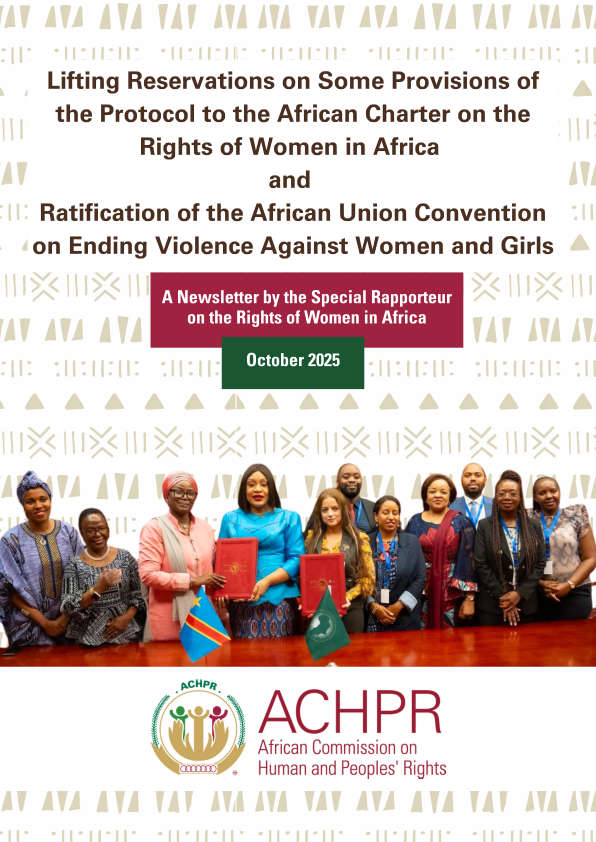 Lifting Reservations on Some Provisions of the Protocol to the African Charter on the Rights of Women in Africa
and
Ratification of the African Union Convention on Ending Violence Against Women and Girls

A Newsletter by the Special Rapporteur on the Rights of Women in Africa

October 2025

ACHPR

ACHPR
African Commission on Human and Peoples' Rights